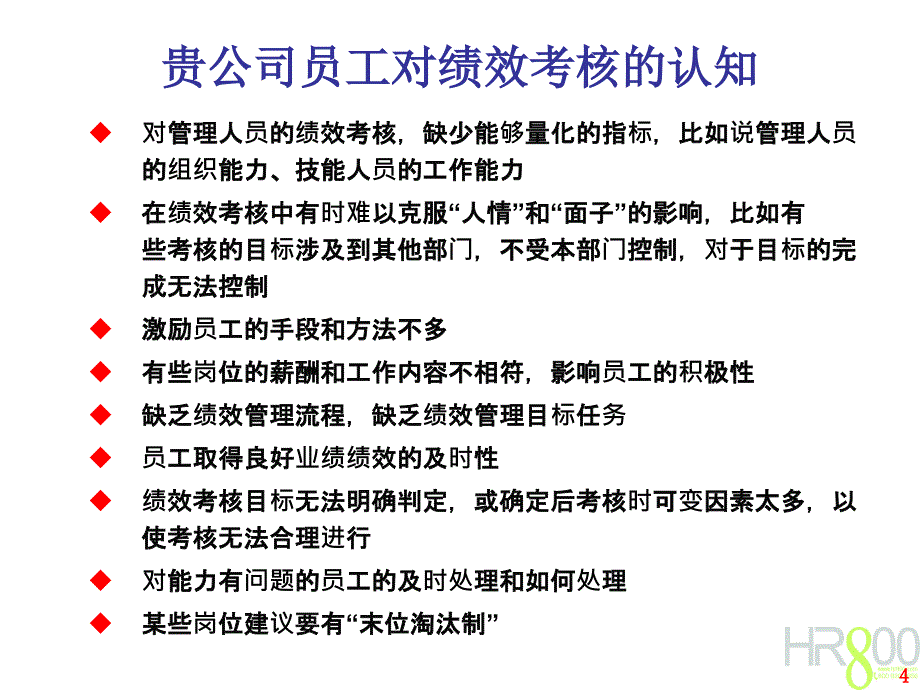 贵公司员工对绩效考核的认知

◆ 对管理人员的绩效考核，缺少能够量化的指标，比如说管理人员的组织能力、技能人员的工作能力

◆ 在绩效考核中有时难以克服“人情”和“面子”的影响，比如有些考核的目标涉及到其他部门，不受本部门控制，对于目标的完成无法控制

◆ 激励员工的手段和方法不多

◆ 有些岗位的薪酬和工作内容不相符，影响员工的积极性

◆ 缺乏绩效管理流程，缺乏绩效管理目标任务

◆ 员工取得良好业绩绩效的及时性

◆ 绩效考核目标无法明确判定，或确定后考核时可变因素太多，以使考核无法合理进行

◆ 对能力有问题的员工的及时处理和如何处理

◆ 某些岗位建议要有“末位淘汰制”

HR800

4